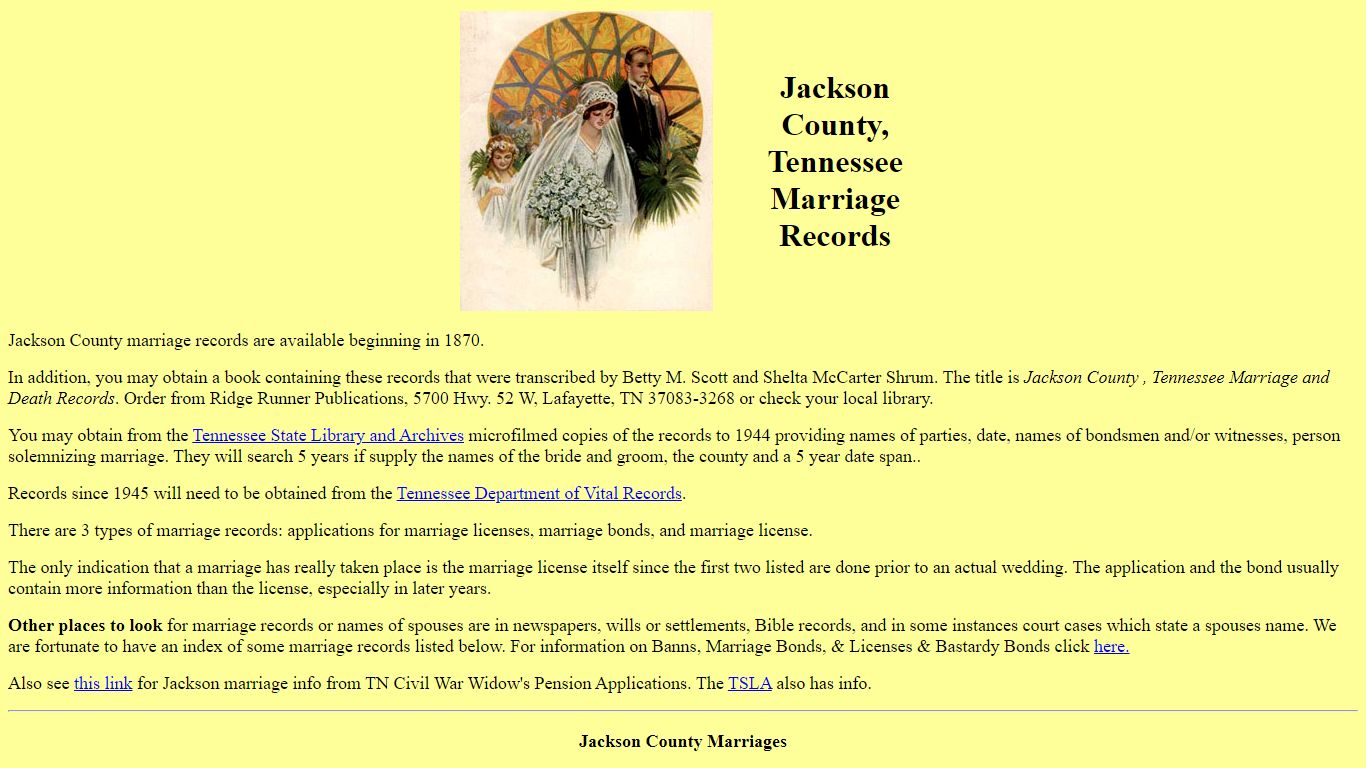 Jackson County, Tennessee Marriage Records

Jackson County marriage records are available beginning in 1870.

In addition, you may obtain a book containing these records that were transcribed by Betty M. Scott and Shelta McCarter Shrum. The title is Jackson County , Tennessee Marriage and Death Records. Order from Ridge Runner Publications, 5700 Hwy. 52 W, Lafayette, TN 37083-3268 or check your local library.

You may obtain from the Tennessee State Library and Archives microfilmed copies of the records to 1944 providing names of parties, date, names of bondsmen and/or witnesses, person solemnizing marriage. They will search 5 years if supply the names of the bride and groom, the county and a 5 year date span..

Records since 1945 will need to be obtained from the Tennessee Department of Vital Records.

There are 3 types of marriage records: applications for marriage licenses, marriage bonds, and marriage license.

The only indication that a marriage has really taken place is the marriage license itself since the first two listed are done prior to an actual wedding. The application and the bond usually contain more information than the license, especially in later years.

Other places to look for marriage records or names of spouses are in newspapers, wills or settlements, Bible records, and in some instances court cases which state a spouses name. We are fortunate to have an index of some marriage records listed below. For information on Banns, Marriage Bonds, & Licenses & Bastardy Bonds click here.

Also see this link for Jackson marriage info from TN Civil War Widow's Pension Applications. The TSLA also has info.

Jackson County Marriages